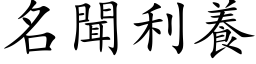 名聞利養